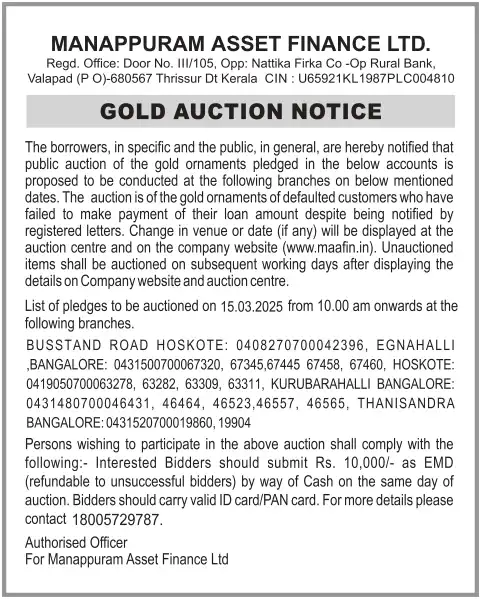 MANAPPURAM ASSET FINANCE LTD.
Regd. Office: Door No. III/105, Opp: Nattika Firka Co -Op Rural Bank, Valapad (P O)-680567 Thrissur Dt Kerala CIN : U65921KL1987PLC004810

GOLD AUCTION NOTICE

The borrowers, in specific and the public, in general, are hereby notified that public auction of the gold ornaments pledged in the below accounts is proposed to be conducted at the following branches on below mentioned dates. The auction is of the gold ornaments of defaulted customers who have failed to make payment of their loan amount despite being notified by registered letters. Change in venue or date (if any) will be displayed at the auction centre and on the company website (www.maafin.in). Unauctioned items shall be auctioned on subsequent working days after displaying the details on Company website and auction centre.

List of pledges to be auctioned on 15.03.2025 from 10.00 am onwards at the following branches.

BUSSTAND ROAD HOSKOTE: 0408270700042396, EGNAHALLI ,BANGALORE: 0431500700067320, 67345,67445 67458, 67460, HOSKOTE: 0419050700063278, 63282, 63309, 63311, KURUBARAHALLI BANGALORE: 0431480700046431, 46464, 46523,46557, 46565, THANISANDRA BANGALORE: 0431520700019860, 19904

Persons wishing to participate in the above auction shall comply with the following:- Interested Bidders should submit Rs. 10,000/- as EMD (refundable to unsuccessful bidders) by way of Cash on the same day of auction. Bidders should carry valid ID card/PAN card. For more details please contact 18005729787.

Authorised Officer
For Manappuram Asset Finance Ltd